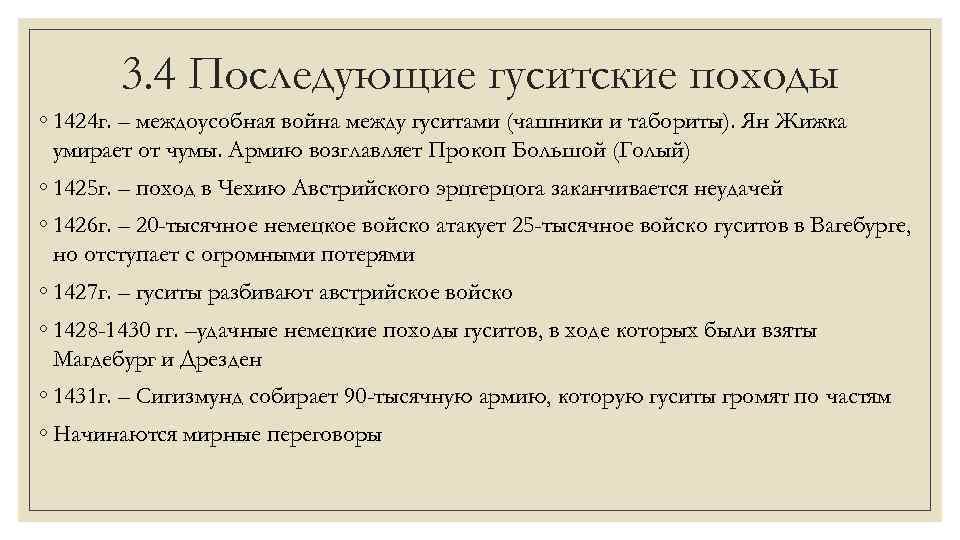 3.4 Последующие гуситские походы

◦ 1424г. – междоусобная война между гуситами (чашники и табориты). Ян Жижка умирает от чумы. Армию возглавляет Прокоп Большой (Голый)

◦ 1425г. – поход в Чехию Австрийского эрцгерцога заканчивается неудачей

◦ 1426г. – 20-тысячное немецкое войско атакует 25-тысячное войско гуситов в Вагебурге, но отступает с огромными потерями

◦ 1427г. – гуситы разбивают австрийское войско

◦ 1428-1430 гг. –удачные немецкие походы гуситов, в ходе которых были взяты Магдебург и Дрезден

◦ 1431г. – Сигизмунд собирает 90-тысячную армию, которую гуситы громят по частям

◦ Начинаются мирные переговоры